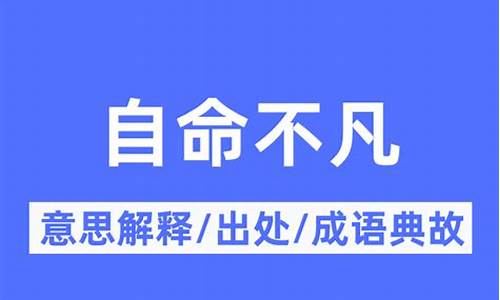 自命不凡

意思解释/出处/成语典故